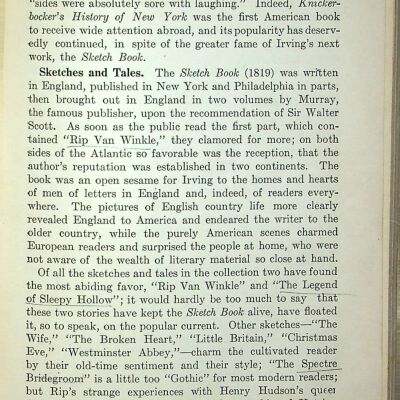 "sides were absolutely sore with laughing." Indeed, Knickerbocker's History of New York was the first American book to receive wide attention abroad, and its popularity has deservedly continued, in spite of the greater fame of Irving's next work, the Sketch Book.

Sketches and Tales. The Sketch Book (1819) was written in England, published in New York and Philadelphia in parts, then brought out in England in two volumes by Murray, the famous publisher, upon the recommendation of Sir Walter Scott. As soon as the public read the first part, which contained "Rip Van Winkle," they clamored for more; on both sides of the Atlantic so favorable was the reception, that the author's reputation was established in two continents. The book was an open sesame for Irving to the homes and hearts of men of letters in England and, indeed, of readers everywhere. The pictures of English country life more clearly revealed England to America and endeared the writer to the older country, while the purely American scenes charmed European readers and surprised the people at home, who were not aware of the wealth of literary material so close at hand.

Of all the sketches and tales in the collection two have found the most abiding favor, "Rip Van Winkle" and "The Legend of Sleepy Hollow"; it would hardly be too much to say that these two stories have kept the Sketch Book alive, have floated it, so to speak, on the popular current. Other sketches—"The Wife," "The Broken Heart," "Little Britain," "Christmas Eve," "Westminster Abbey,"—charm the cultivated reader by their old-time sentiment and their style; "The Spectre Bridegroom" is a little too "Gothic" for most modern readers; but Rip's strange experiences with Henry Hudson's queer